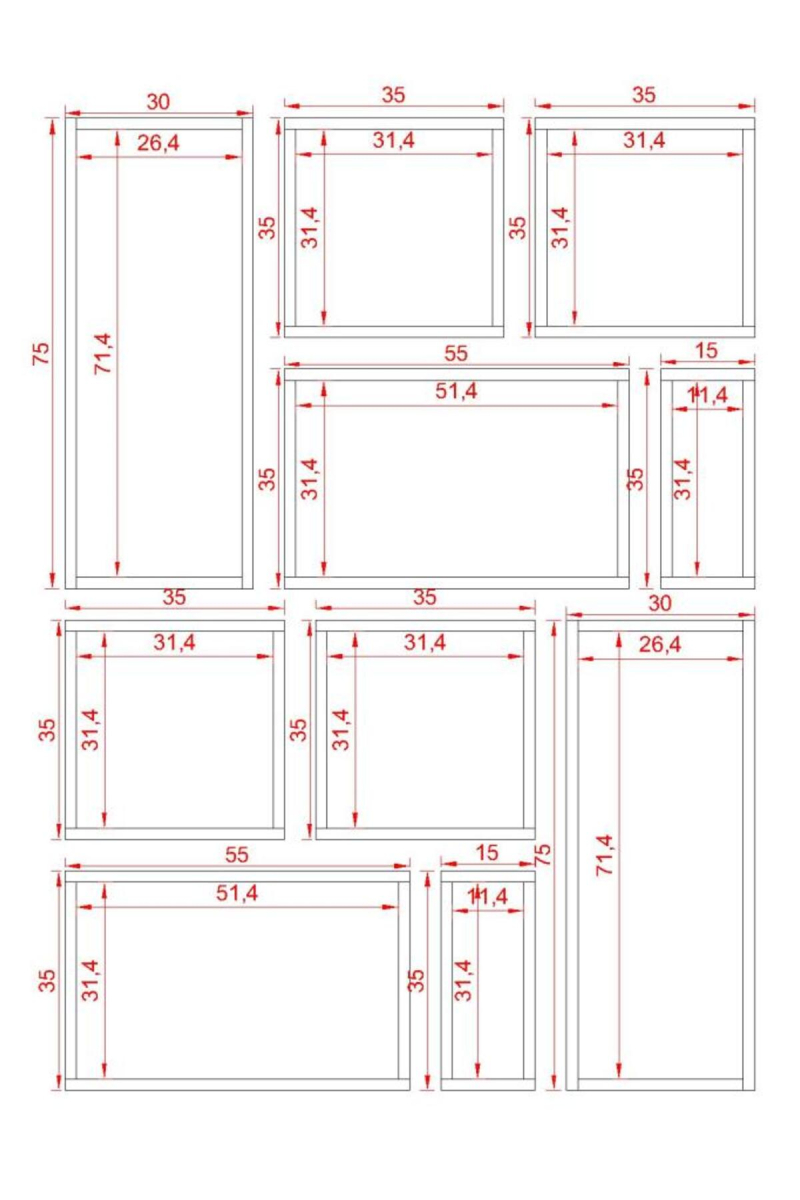 30
26,4
75
71,4

35
31,4
35
31,4

35
31,4
35
31,4

55
51,4
35
31,4

15
11,4
35
31,4

35
31,4
35
31,4

35
31,4
35
31,4

30
26,4
75
71,4

55
51,4
35
31,4

15
11,4
35
31,4